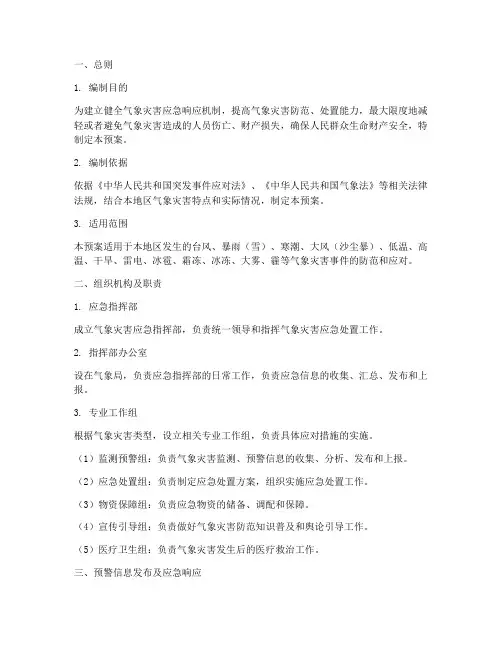 一、总则

1. 编制目的

为建立健全气象灾害应急响应机制，提高气象灾害防范、处置能力，最大限度地减轻或者避免气象灾害造成的人员伤亡、财产损失，确保人民群众生命财产安全，特制定本预案。

2. 编制依据

依据《中华人民共和国突发事件应对法》、《中华人民共和国气象法》等相关法律法规，结合本地区气象灾害特点和实际情况，制定本预案。

3. 适用范围

本预案适用于本地区发生的台风、暴雨（雪）、寒潮、大风（沙尘暴）、低温、高温、干旱、雷电、冰雹、霜冻、冰冻、大雾、霾等气象灾害事件的防范和应对。

二、组织机构及职责

1. 应急指挥部

成立气象灾害应急指挥部，负责统一领导和指挥气象灾害应急处置工作。

2. 指挥部办公室

设在气象局，负责应急指挥部的日常工作，负责应急信息的收集、汇总、发布和上报。

3. 专业工作组

根据气象灾害类型，设立相关专业工作组，负责具体应对措施的实施。

（1）监测预警组：负责气象灾害监测、预警信息的收集、分析、发布和上报。

（2）应急处置组：负责制定应急处置方案，组织实施应急处置工作。

（3）物资保障组：负责应急物资的储备、调配和保障。

（4）宣传引导组：负责做好气象灾害防范知识普及和舆论引导工作。

（5）医疗卫生组：负责气象灾害发生后的医疗救治工作。

三、预警信息发布及应急响应